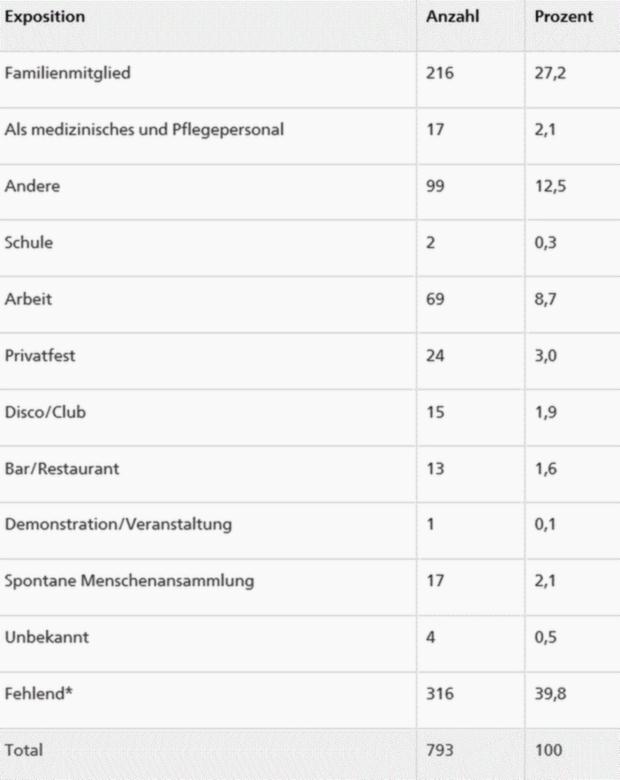 | Exposition | Anzahl | Prozent |
|---|---|---|
| Familienmitglied | 216 | 27,2 |
| Als medizinisches und Pflegepersonal | 17 | 2,1 |
| Andere | 99 | 12,5 |
| Schule | 2 | 0,3 |
| Arbeit | 69 | 8,7 |
| Privatfest | 24 | 3,0 |
| Disco/Club | 15 | 1,9 |
| Bar/Restaurant | 13 | 1,6 |
| Demonstration/Veranstaltung | 1 | 0,1 |
| Spontane Menschenansammlung | 17 | 2,1 |
| Unbekannt | 4 | 0,5 |
| Fehlend* | 316 | 39,8 |
| Total | 793 | 100 |